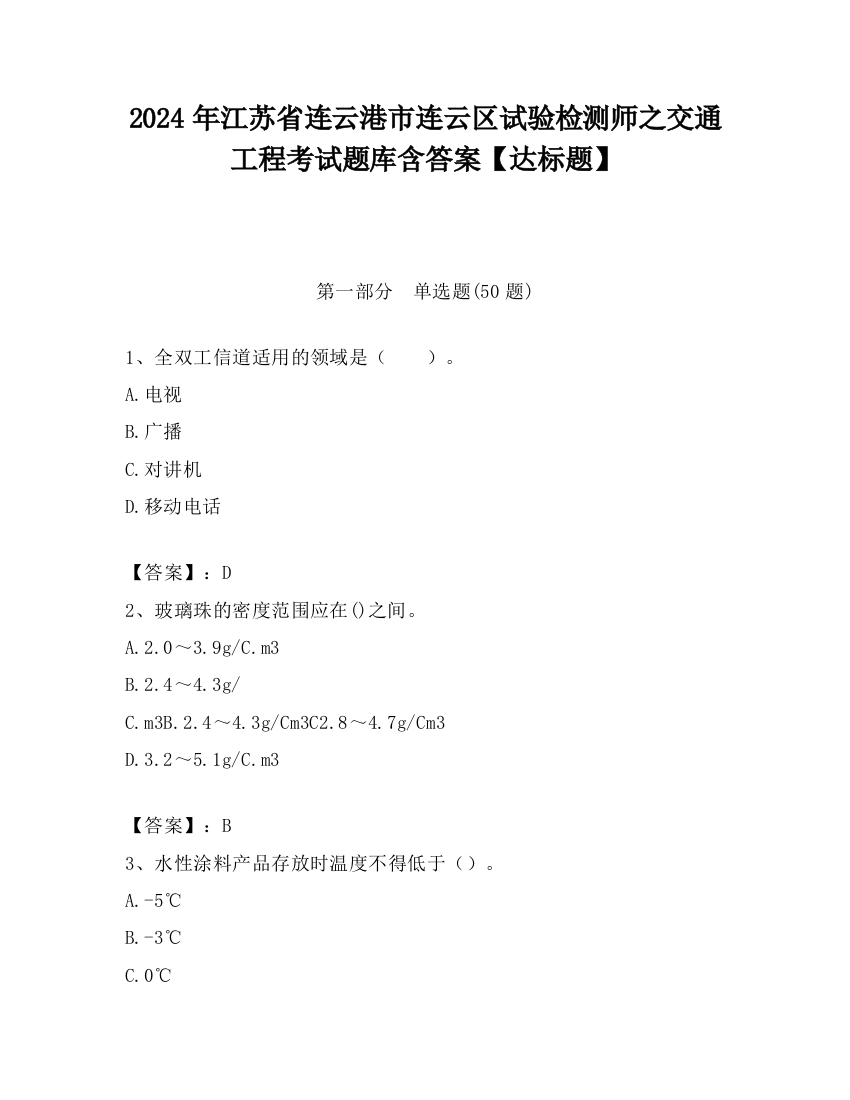 2024 年江苏省连云港市连云区试验检测师之交通工程考试题库含答案【达标题】

第一部分　单选题(50 题)

1、全双工信道适用的领域是（　　）。

A.电视

B.广播

C.对讲机

D.移动电话

【答案】：D

2、玻璃珠的密度范围应在()之间。

A.2.0～3.9g/C.m3

B.2.4～4.3g/

C.m3B.2.4～4.3g/Cm3C2.8～4.7g/Cm3

D.3.2～5.1g/C.m3

【答案】：B

3、水性涂料产品存放时温度不得低于（）。

A.-5℃

B.-3℃

C.0℃